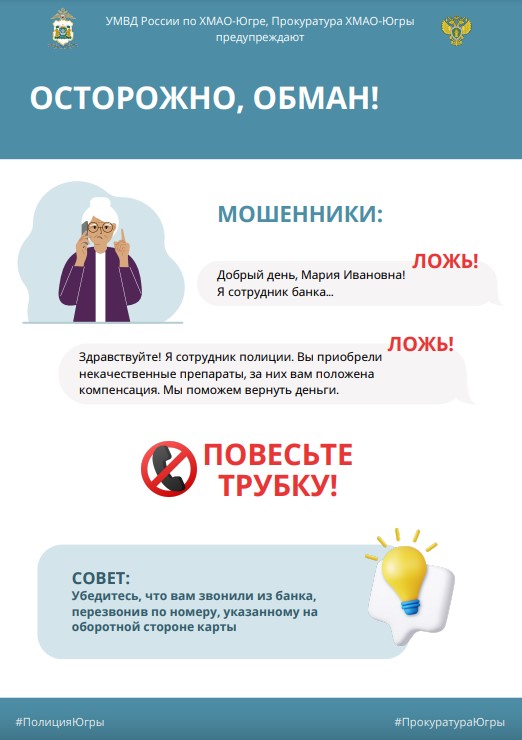 УМВД России по ХМАО-Югре, Прокуратура ХМАО-Югры предупреждают

ОСТОРОЖНО, ОБМАН!

МОШЕННИКИ:

ЛОЖЬ!

Добрый день, Мария Ивановна! Я сотрудник банка...

ЛОЖЬ!

Здравствуйте! Я сотрудник полиции. Вы приобрели некачественные препараты, за них вам положена компенсация. Мы поможем вернуть деньги.

ПОВЕСЬТЕ ТРУБКУ!

СОВЕТ:
Убедитесь, что вам звонили из банка, перезвонив по номеру, указанному на оборотной стороне карты

#ПолицияЮгры

#ПрокуратураЮгры